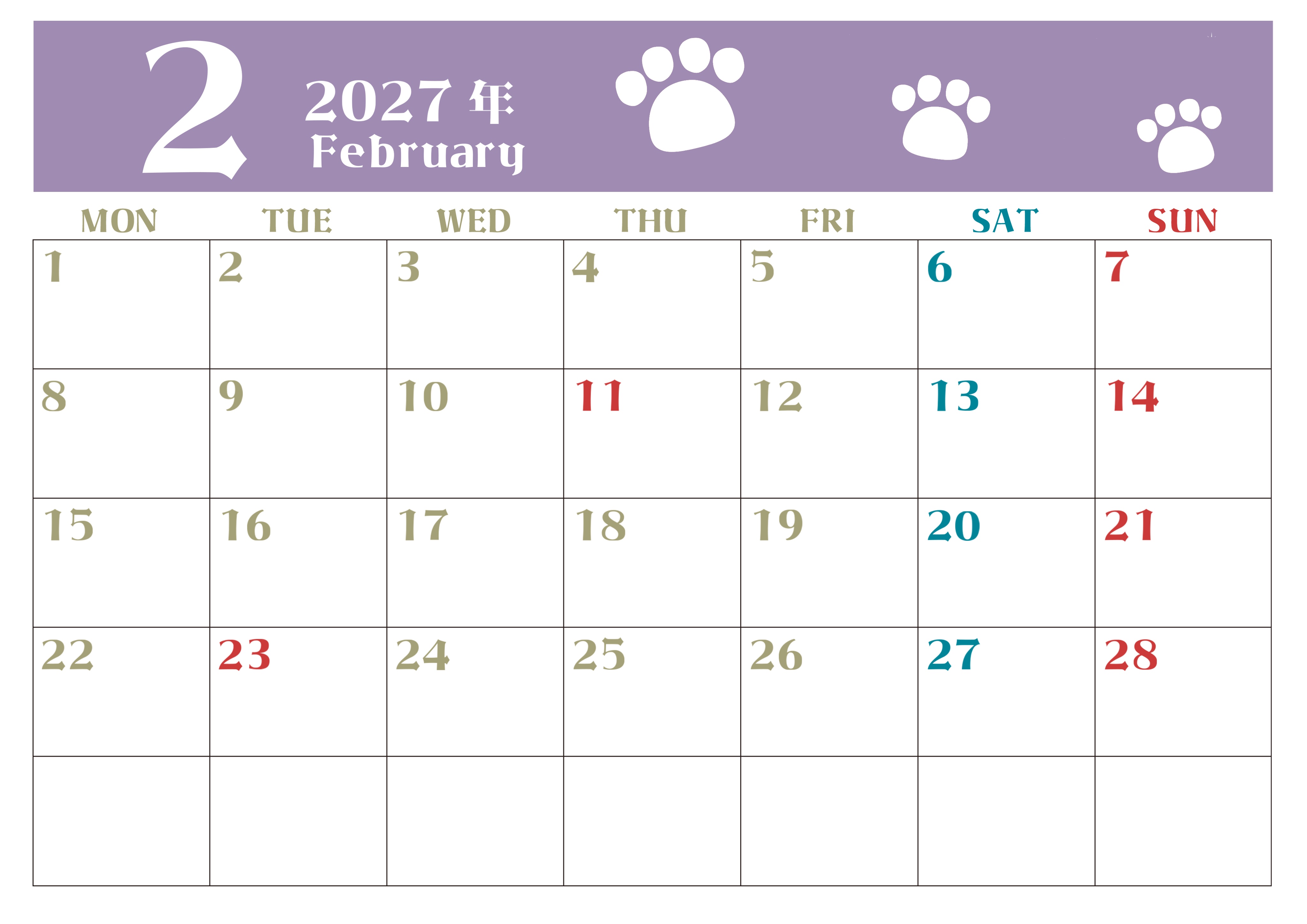 2

2027年
February

| MON | TUE | WED | THU | FRI | SAT | SUN |
|---|---|---|---|---|---|---|
| 1 | 2 | 3 | 4 | 5 | 6 | 7 |
| 8 | 9 | 10 | 11 | 12 | 13 | 14 |
| 15 | 16 | 17 | 18 | 19 | 20 | 21 |
| 22 | 23 | 24 | 25 | 26 | 27 | 28 |
| | | | | | | |